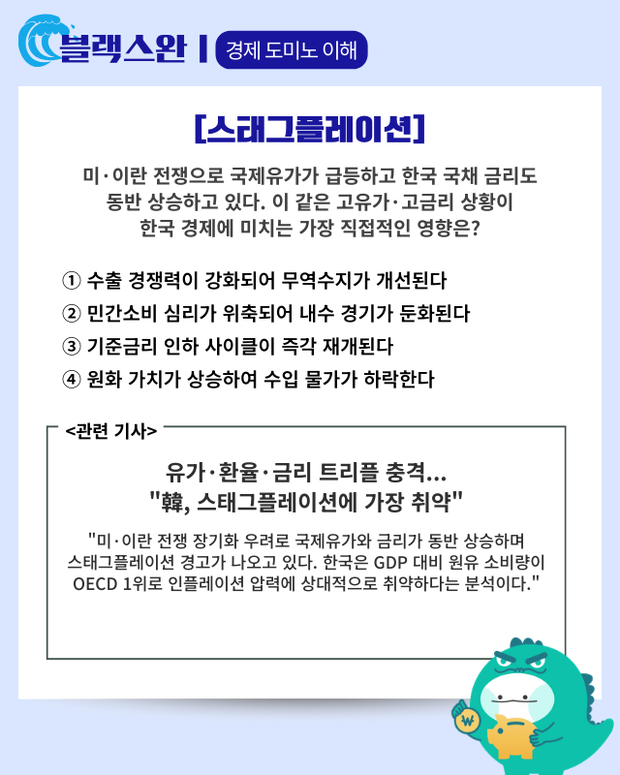 블랙스완 | 경제 도미노 이해

[스태그플레이션]

미·이란 전쟁으로 국제유가가 급등하고 한국 국채 금리도 동반 상승하고 있다. 이 같은 고유가·고금리 상황이 한국 경제에 미치는 가장 직접적인 영향은?

① 수출 경쟁력이 강화되어 무역수지가 개선된다
② 민간소비 심리가 위축되어 내수 경기가 둔화된다
③ 기준금리 인하 사이클이 즉각 재개된다
④ 원화 가치가 상승하여 수입 물가가 하락한다

<관련 기사>

유가·환율·금리 트리플 충격…
"韓, 스태그플레이션에 가장 취약"

"미·이란 전쟁 장기화 우려로 국제유가와 금리가 동반 상승하며 스태그플레이션 경고가 나오고 있다. 한국은 GDP 대비 원유 소비량이 OECD 1위로 인플레이션 압력에 상대적으로 취약하다는 분석이다."

₩